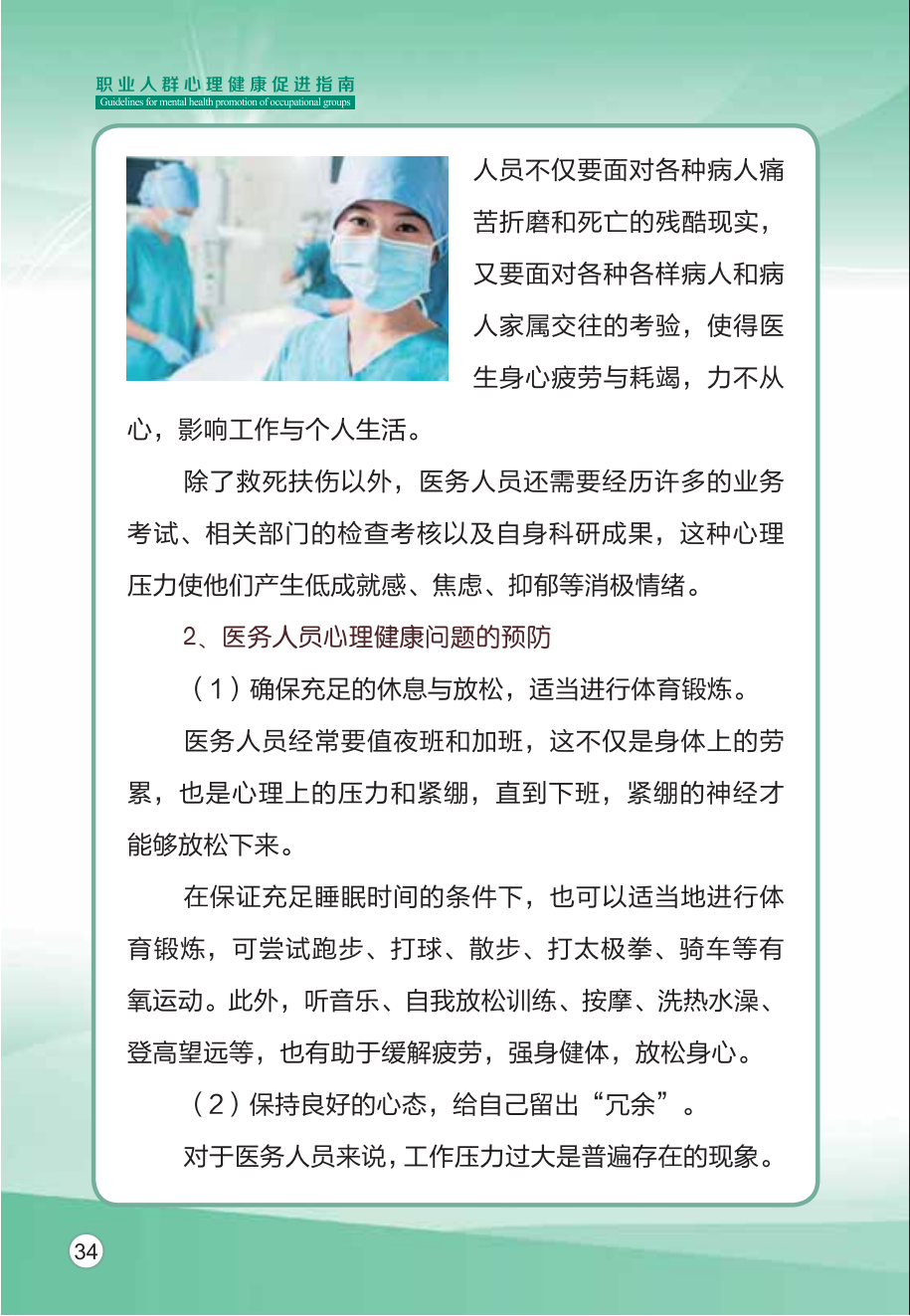 职业人群心理健康促进指南
Guidelines for mental health promotion of occupational groups

人员不仅要面对各种病人痛苦折磨和死亡的残酷现实，又要面对各种各样病人和病人家属交往的考验，使得医生身心疲劳与耗竭，力不从心，影响工作与个人生活。

除了救死扶伤以外，医务人员还需要经历许多的业务考试、相关部门的检查考核以及自身科研成果，这种心理压力使他们产生低成就感、焦虑、抑郁等消极情绪。

2、医务人员心理健康问题的预防

（1）确保充足的休息与放松，适当进行体育锻炼。

医务人员经常要值夜班和加班，这不仅是身体上的劳累，也是心理上的压力和紧绷，直到下班，紧绷的神经才能够放松下来。

在保证充足睡眠时间的条件下，也可以适当地进行体育锻炼，可尝试跑步、打球、散步、打太极拳、骑车等有氧运动。此外，听音乐、自我放松训练、按摩、洗热水澡、登高望远等，也有助于缓解疲劳，强身健体，放松身心。

（2）保持良好的心态，给自己留出“冗余”。

对于医务人员来说，工作压力过大是普遍存在的现象。

34